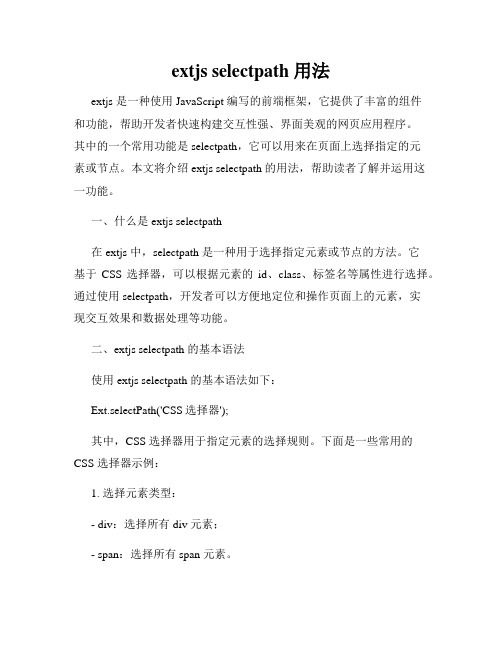 extjs selectpath 用法

extjs 是一种使用 JavaScript 编写的前端框架，它提供了丰富的组件和功能，帮助开发者快速构建交互性强、界面美观的网页应用程序。其中的一个常用功能是 selectpath，它可以用来在页面上选择指定的元素或节点。本文将介绍 extjs selectpath 的用法，帮助读者了解并运用这一功能。

一、什么是 extjs selectpath

在 extjs 中，selectpath 是一种用于选择指定元素或节点的方法。它基于 CSS 选择器，可以根据元素的 id、class、标签名等属性进行选择。通过使用 selectpath，开发者可以方便地定位和操作页面上的元素，实现交互效果和数据处理等功能。

二、extjs selectpath 的基本语法

使用 extjs selectpath 的基本语法如下：

Ext.selectPath('CSS 选择器');

其中，CSS 选择器用于指定元素的选择规则。下面是一些常用的 CSS 选择器示例：

1. 选择元素类型：

- div：选择所有 div 元素；

- span：选择所有 span 元素。